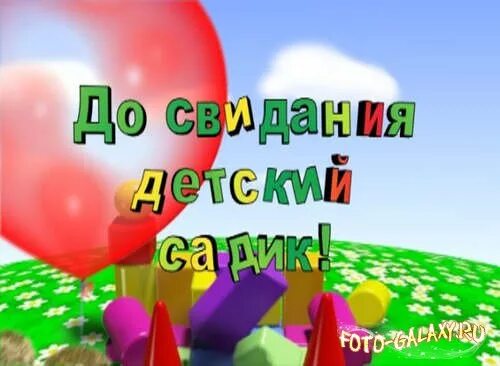 До свидания детский садик!

FOTO-GALAXY.RU